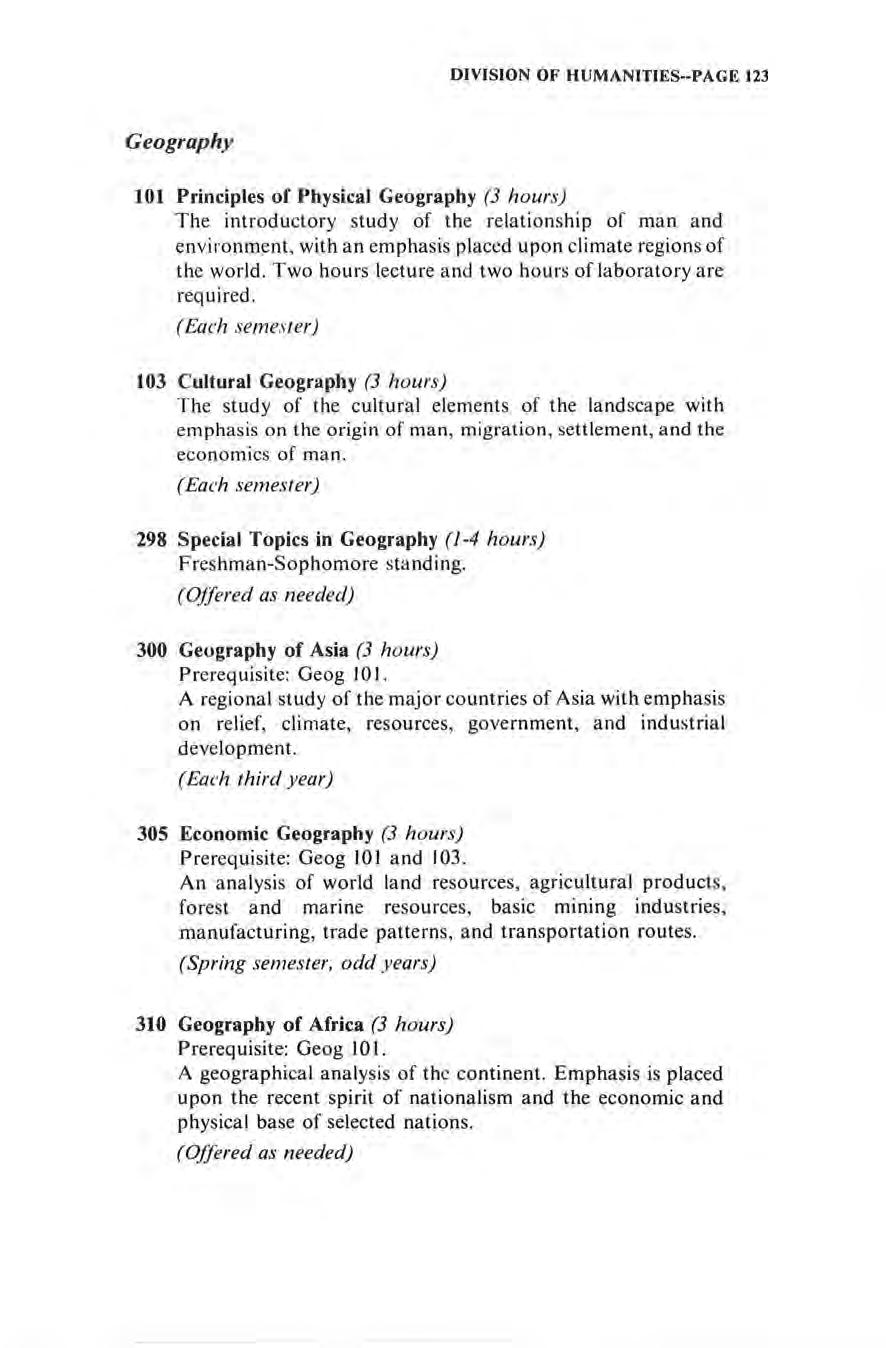 DIVISION OF HUMANITIES--PAGE 123

Geography

101 Principles of Physical Geography (3 hours)
The introductory study of the relationship of man and environment, with an emphasis placed upon climate regions of the world. Two hours lecture and two hours of laboratory are required.
(Each semester)

103 Cultural Geography (3 hours)
The study of the cultural elements of the landscape with emphasis on the origin of man, migration, settlement, and the economics of man.
(Each semester)

298 Special Topics in Geography (1-4 hours)
Freshman-Sophomore standing.
(Offered as needed)

300 Geography of Asia (3 hours)
Prerequisite: Geog 101.
A regional study of the major countries of Asia with emphasis on relief, climate, resources, government, and industrial development.
(Each third year)

305 Economic Geography (3 hours)
Prerequisite: Geog 101 and 103.
An analysis of world land resources, agricultural products, forest and marine resources, basic mining industries, manufacturing, trade patterns, and transportation routes.
(Spring semester, odd years)

310 Geography of Africa (3 hours)
Prerequisite: Geog 101.
A geographical analysis of the continent. Emphasis is placed upon the recent spirit of nationalism and the economic and physical base of selected nations.
(Offered as needed)